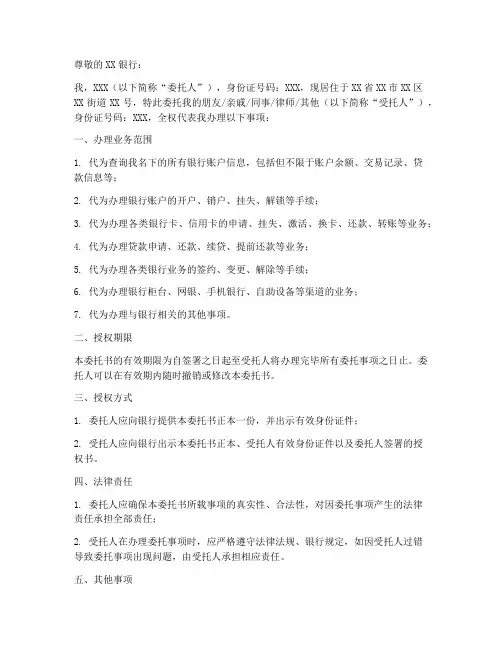 尊敬的 XX 银行：

我，XXX（以下简称“委托人”），身份证号码：XXX，现居住于 XX 省 XX 市 XX 区 XX 街道 XX 号，特此委托我的朋友/亲戚/同事/律师/其他（以下简称“受托人”），身份证号码：XXX，全权代表我办理以下事项：

一、办理业务范围

1. 代为查询我名下的所有银行账户信息，包括但不限于账户余额、交易记录、贷款信息等；

2. 代为办理银行账户的开户、销户、挂失、解锁等手续；

3. 代为办理各类银行卡、信用卡的申请、挂失、激活、换卡、还款、转账等业务；

4. 代为办理贷款申请、还款、续贷、提前还款等业务；

5. 代为办理各类银行业务的签约、变更、解除等手续；

6. 代为办理银行柜台、网银、手机银行、自助设备等渠道的业务；

7. 代为办理与银行相关的其他事项。

二、授权期限

本委托书的有效期限为自签署之日起至受托人将办理完毕所有委托事项之日止。委托人可以在有效期内随时撤销或修改本委托书。

三、授权方式

1. 委托人应向银行提供本委托书正本一份，并出示有效身份证件；

2. 受托人应向银行出示本委托书正本、受托人有效身份证件以及委托人签署的授权书。

四、法律责任

1. 委托人应确保本委托书所载事项的真实性、合法性，对因委托事项产生的法律责任承担全部责任；

2. 受托人在办理委托事项时，应严格遵守法律法规、银行规定，如因受托人过错导致委托事项出现问题，由受托人承担相应责任。

五、其他事项